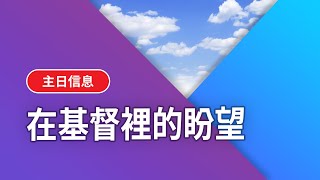 主日信息

在基督裡的盼望